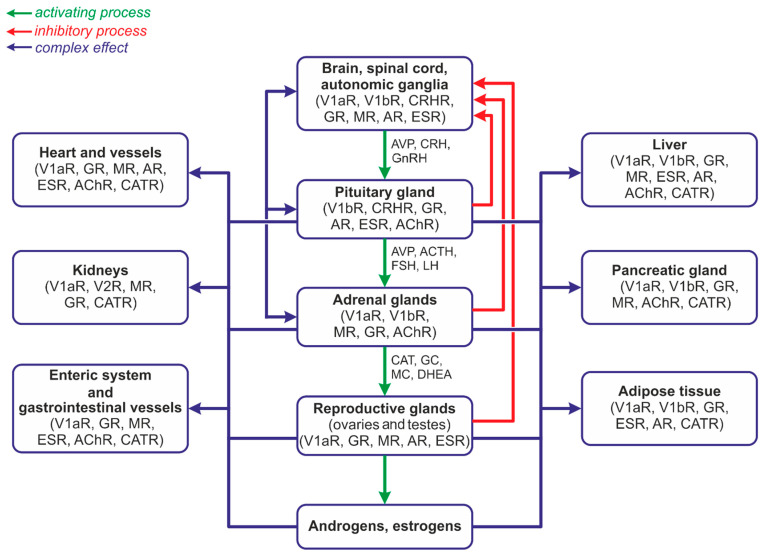 activating process
inhibitory process
complex effect

Brain, spinal cord, autonomic ganglia
(V1aR, V1bR, CRHR, GR, MR, AR, ESR)

AVP, CRH, GnRH

Pituitary gland
(V1bR, CRHR, GR, AR, ESR, AChR)

AVP, ACTH, FSH, LH

Adrenal glands
(V1aR, V1bR, MR, GR, AChR)

CAT, GC, MC, DHEA

Reproductive glands
(ovaries and testes)
(V1aR, GR, MR, AR, ESR)

Androgens, estrogens

Heart and vessels
(V1aR, GR, MR, AR, ESR, AChR, CATR)

Kidneys
(V1aR, V2R, MR, GR, CATR)

Enteric system and gastrointestinal vessels
(V1aR, GR, MR, ESR, AChR, CATR)

Liver
(V1aR, V1bR, GR, MR, ESR, AR, AChR, CATR)

Pancreatic gland
(V1aR, V1bR, GR, MR, AChR, CATR)

Adipose tissue
(V1aR, V1bR, GR, ESR, AR, CATR)